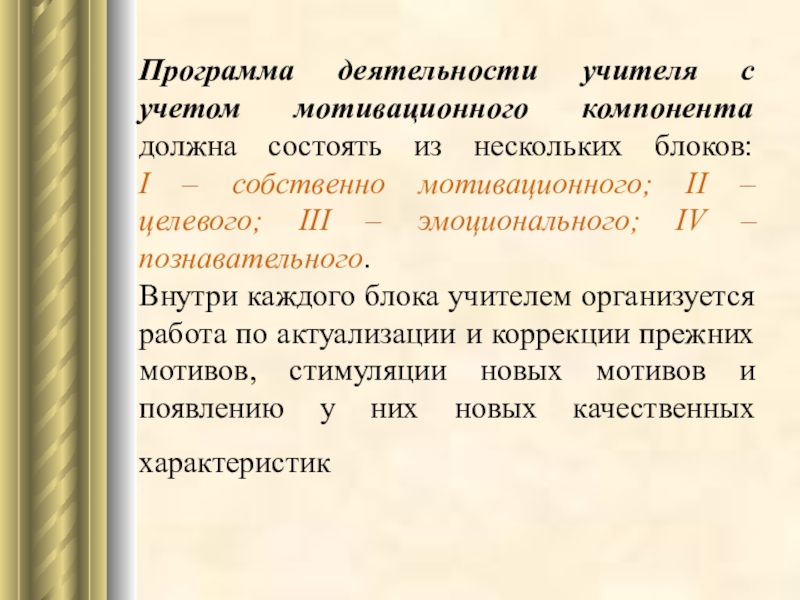 Программа деятельности учителя с учетом мотивационного компонента должна состоять из нескольких блоков: I – собственно мотивационного; II – целевого; III – эмоционального; IV – познавательного.

Внутри каждого блока учителем организуется работа по актуализации и коррекции прежних мотивов, стимуляции новых мотивов и появлению у них новых качественных характеристик